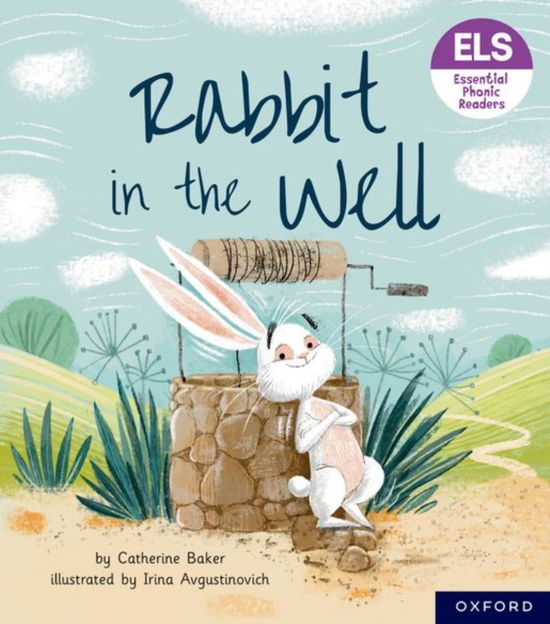 ELS
Essential Phonic Readers

Rabbit in the Well

by Catherine Baker
illustrated by Irina Avgustinovich

OXFORD